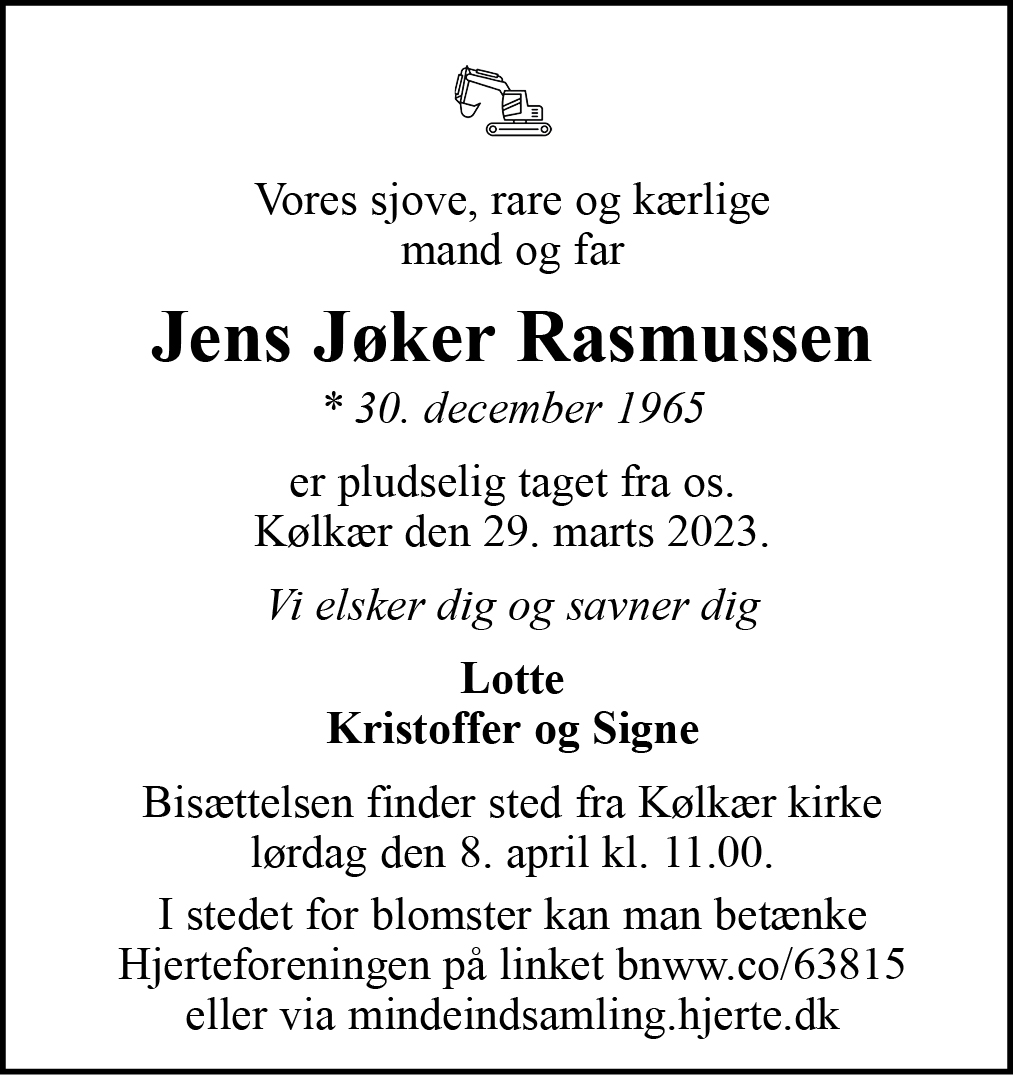 Vores sjove, rare og kærlige
mand og far

Jens Jøker Rasmussen

* 30. december 1965

er pludselig taget fra os.
Kølkær den 29. marts 2023.

Vi elsker dig og savner dig

Lotte
Kristoffer og Signe

Bisættelsen finder sted fra Kølkær kirke
lørdag den 8. april kl. 11.00.

I stedet for blomster kan man betænke
Hjerteforeningen på linket bnww.co/63815
eller via mindeindsamling.hjerte.dk